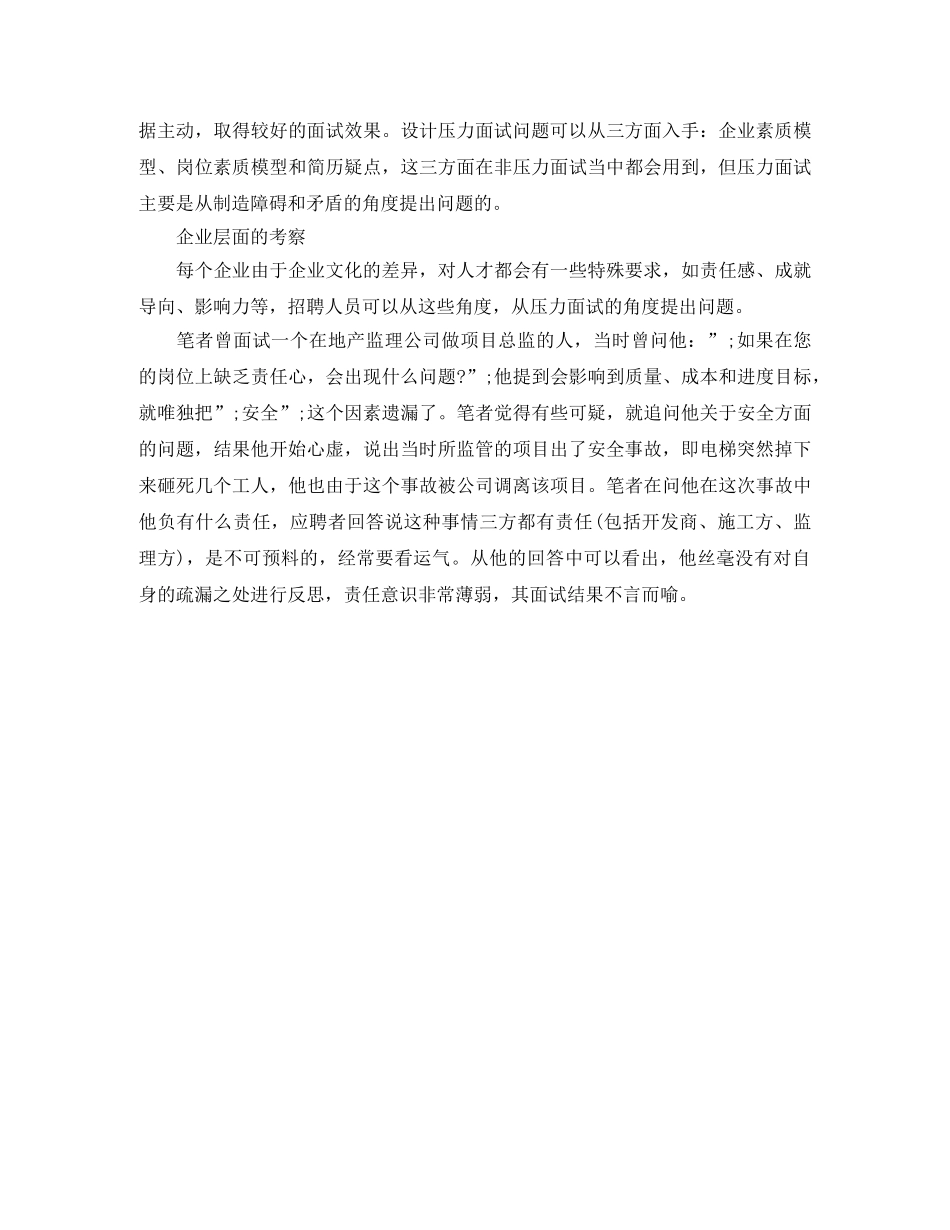 据主动，取得较好的面试效果。设计压力面试问题可以从三方面入手：企业素质模型、岗位素质模型和简历疑点，这三方面在非压力面试当中都会用到，但压力面试主要是从制造障碍和矛盾的角度提出问题的。

企业层面的考察

每个企业由于企业文化的差异，对人才都会有一些特殊要求，如责任感、成就导向、影响力等，招聘人员可以从这些角度，从压力面试的角度提出问题。

笔者曾面试一个在地产监理公司做项目总监的人，当时曾问他：”;如果在您的岗位上缺乏责任心，会出现什么问题?”;他提到会影响到质量、成本和进度目标，就唯独把”;安全”;这个因素遗漏了。笔者觉得有些可疑，就追问他关于安全方面的问题，结果他开始心虚，说出当时所监管的项目出了安全事故，即电梯突然掉下来砸死几个工人，他也由于这个事故被公司调离该项目。笔者在问他在这次事故中他负有什么责任，应聘者回答说这种事情三方都有责任(包括开发商、施工方、监理方)，是不可预料的，经常要看运气。从他的回答中可以看出，他丝毫没有对自身的疏漏之处进行反思，责任意识非常薄弱，其面试结果不言而喻。